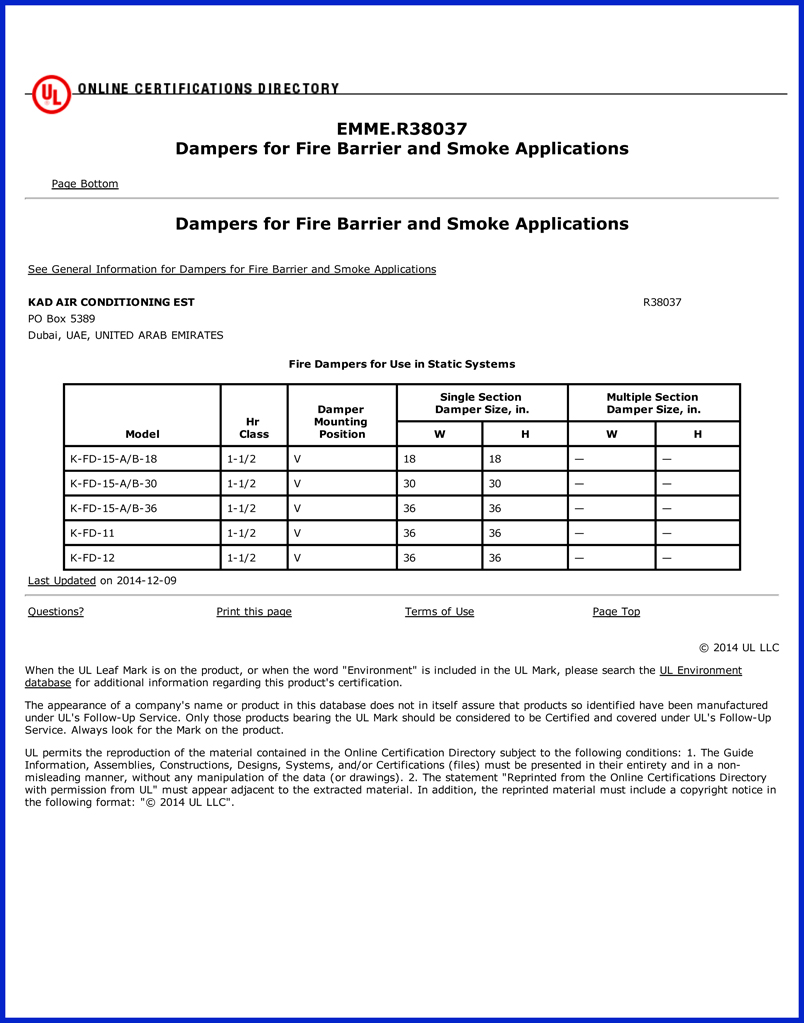 UL ONLINE CERTIFICATIONS DIRECTORY

EMME.R38037
Dampers for Fire Barrier and Smoke Applications

Page Bottom

Dampers for Fire Barrier and Smoke Applications

See General Information for Dampers for Fire Barrier and Smoke Applications

KAD AIR CONDITIONING EST
R38037
PO Box 5389
Dubai, UAE, UNITED ARAB EMIRATES

Fire Dampers for Use in Static Systems

| Model | Hr Class | Damper Mounting Position | Single Section Damper Size, in. W | Single Section Damper Size, in. H | Multiple Section Damper Size, in. W | Multiple Section Damper Size, in. H |
|---|---|---|---|---|---|---|
| K-FD-15-A/B-18 | 1-1/2 | V | 18 | 18 | — | — |
| K-FD-15-A/B-30 | 1-1/2 | V | 30 | 30 | — | — |
| K-FD-15-A/B-36 | 1-1/2 | V | 36 | 36 | — | — |
| K-FD-11 | 1-1/2 | V | 36 | 36 | — | — |
| K-FD-12 | 1-1/2 | V | 36 | 36 | — | — |

Last Updated on 2014-12-09

Questions? Print this page Terms of Use Page Top

© 2014 UL LLC

When the UL Leaf Mark is on the product, or when the word "Environment" is included in the UL Mark, please search the UL Environment database for additional information regarding this product's certification.

The appearance of a company's name or product in this database does not in itself assure that products so identified have been manufactured under UL's Follow-Up Service. Only those products bearing the UL Mark should be considered to be Certified and covered under UL's Follow-Up Service. Always look for the Mark on the product.

UL permits the reproduction of the material contained in the Online Certification Directory subject to the following conditions: 1. The Guide Information, Assemblies, Constructions, Designs, Systems, and/or Certifications (files) must be presented in their entirety and in a non-misleading manner, without any manipulation of the data (or drawings). 2. The statement "Reprinted from the Online Certifications Directory with permission from UL" must appear adjacent to the extracted material. In addition, the reprinted material must include a copyright notice in the following format: "© 2014 UL LLC".